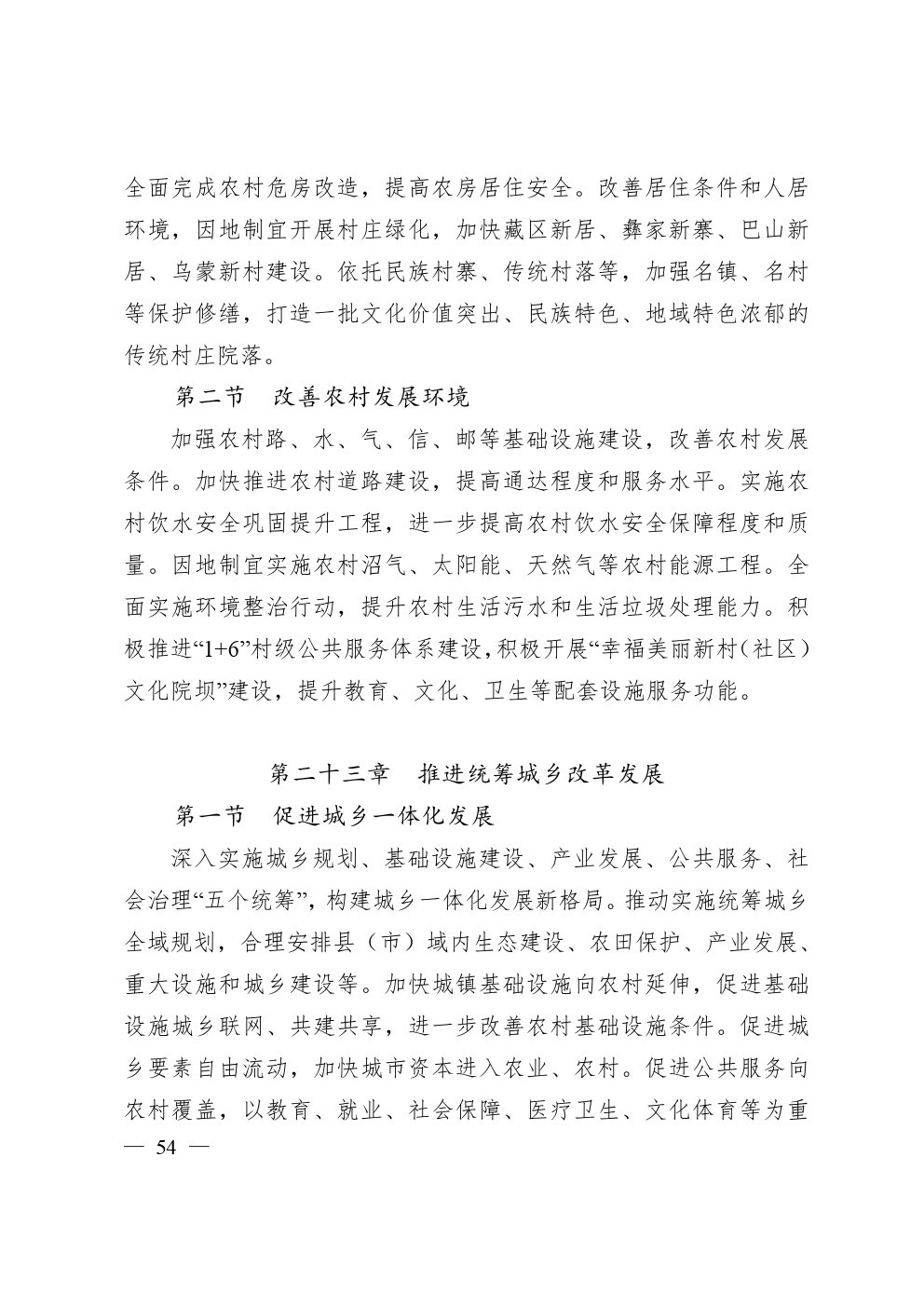 全面完成农村危房改造，提高农房居住安全。改善居住条件和人居环境，因地制宜开展村庄绿化，加快藏区新居、彝家新寨、巴山新居、乌蒙新村建设。依托民族村寨、传统村落等，加强名镇、名村等保护修缮，打造一批文化价值突出、民族特色、地域特色浓郁的传统村庄院落。

第二节　改善农村发展环境

加强农村路、水、气、信、邮等基础设施建设，改善农村发展条件。加快推进农村道路建设，提高通达程度和服务水平。实施农村饮水安全巩固提升工程，进一步提高农村饮水安全保障程度和质量。因地制宜实施农村沼气、太阳能、天然气等农村能源工程。全面实施环境整治行动，提升农村生活污水和生活垃圾处理能力。积极推进“1+6”村级公共服务体系建设，积极开展“幸福美丽新村（社区）文化院坝”建设，提升教育、文化、卫生等配套设施服务功能。

第二十三章　推进统筹城乡改革发展

第一节　促进城乡一体化发展

深入实施城乡规划、基础设施建设、产业发展、公共服务、社会治理“五个统筹”，构建城乡一体化发展新格局。推动实施统筹城乡全域规划，合理安排县（市）域内生态建设、农田保护、产业发展、重大设施和城乡建设等。加快城镇基础设施向农村延伸，促进基础设施城乡联网、共建共享，进一步改善农村基础设施条件。促进城乡要素自由流动，加快城市资本进入农业、农村。促进公共服务向农村覆盖，以教育、就业、社会保障、医疗卫生、文化体育等为重

— 54 —